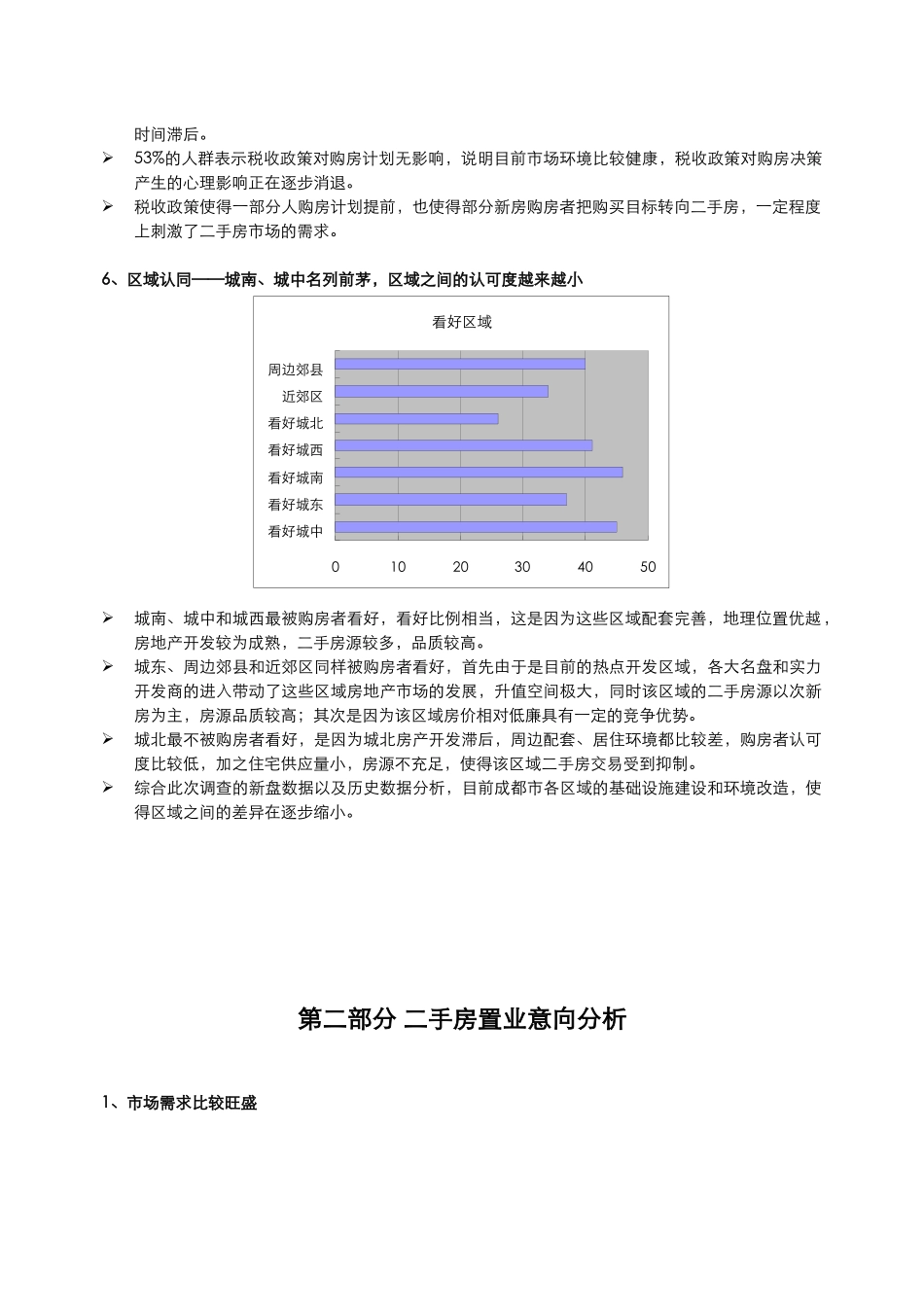 时间滞后。

➢ 53%的人群表示税收政策对购房计划无影响，说明目前市场环境比较健康，税收政策对购房决策产生的心理影响正在逐步消退。

➢ 税收政策使得一部分人购房计划提前，也使得部分新房购房者把购买目标转向二手房，一定程度上刺激了二手房市场的需求。

6、区域认同——城南、城中名列前茅，区域之间的认可度越来越小

看好区域

周边郊县
近郊区
看好城北
看好城西
看好城南
看好城东
看好城中

0 10 20 30 40 50

➢ 城南、城中和城西最被购房者看好，看好比例相当，这是因为这些区域配套完善，地理位置优越，房地产开发较为成熟，二手房源较多，品质较高。

➢ 城东、周边郊县和近郊区同样被购房者看好，首先由于是目前的热点开发区域，各大名盘和实力开发商的进入带动了这些区域房地产市场的发展，升值空间极大，同时该区域的二手房源以次新房为主，房源品质较高；其次是因为该区域房价相对低廉具有一定的竞争优势。

➢ 城北最不被购房者看好，是因为城北房产开发滞后，周边配套、居住环境都比较差，购房者认可度比较低，加之住宅供应量小，房源不充足，使得该区域二手房交易受到抑制。

➢ 综合此次调查的新盘数据以及历史数据分析，目前成都市各区域的基础设施建设和环境改造，使得区域之间的差异在逐步缩小。

第二部分 二手房置业意向分析

1、市场需求比较旺盛